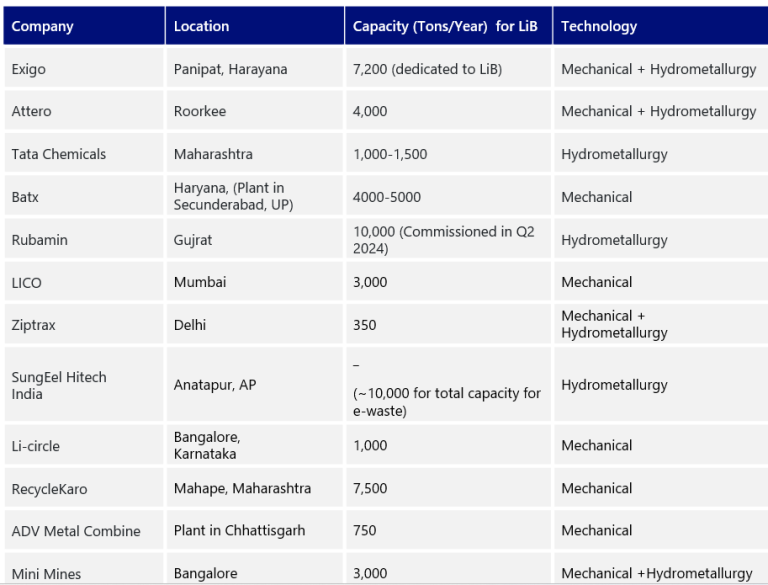 | Company | Location | Capacity (Tons/Year) for LiB | Technology |
|---|---|---|---|
| Exigo | Panipat, Harayana | 7,200 (dedicated to LiB) | Mechanical + Hydrometallurgy |
| Attero | Roorkee | 4,000 | Mechanical + Hydrometallurgy |
| Tata Chemicals | Maharashtra | 1,000-1,500 | Hydrometallurgy |
| Batx | Haryana, (Plant in Secunderabad, UP) | 4000-5000 | Mechanical |
| Rubamin | Gujrat | 10,000 (Commissioned in Q2 2024) | Hydrometallurgy |
| LICO | Mumbai | 3,000 | Mechanical |
| Ziptrax | Delhi | 350 | Mechanical + Hydrometallurgy |
| SungEel Hitech India | Anatapur, AP | – (~10,000 for total capacity for e-waste) | Hydrometallurgy |
| Li-circle | Bangalore, Karnataka | 1,000 | Mechanical |
| RecycleKaro | Mahape, Maharashtra | 7,500 | Mechanical |
| ADV Metal Combine | Plant in Chhattisgarh | 750 | Mechanical |
| Mini Mines | Bangalore | 3,000 | Mechanical +Hydrometallurgy |